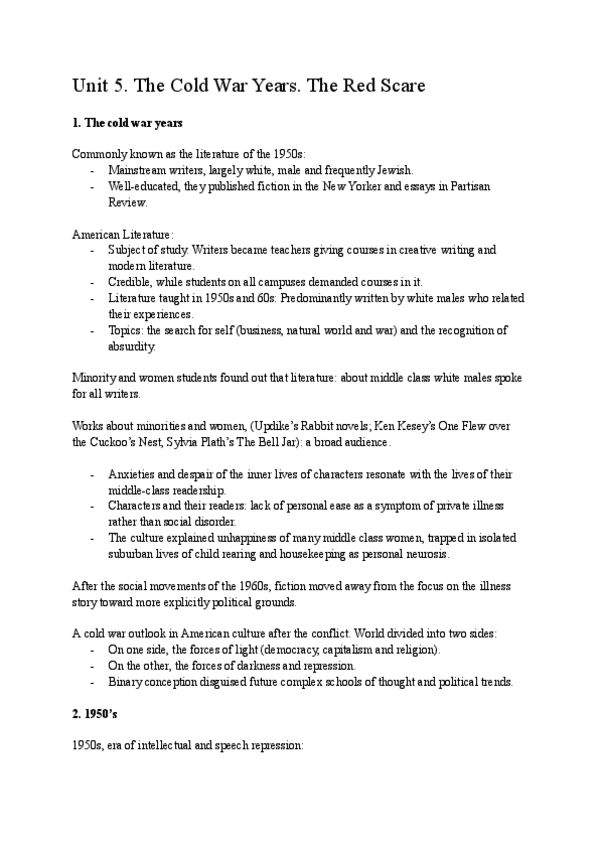 Unit 5. The Cold War Years. The Red Scare

1. The cold war years

Commonly known as the literature of the 1950s:
- Mainstream writers, largely white, male and frequently Jewish.
- Well-educated, they published fiction in the New Yorker and essays in Partisan Review.

American Literature:
- Subject of study. Writers became teachers giving courses in creative writing and modern literature.
- Credible, while students on all campuses demanded courses in it.
- Literature taught in 1950s and 60s: Predominantly written by white males who related their experiences.
- Topics: the search for self (business, natural world and war) and the recognition of absurdity.

Minority and women students found out that literature: about middle class white males spoke for all writers.

Works about minorities and women, (Updike's Rabbit novels; Ken Kesey's One Flew over the Cuckoo's Nest, Sylvia Plath's The Bell Jar): a broad audience.

- Anxieties and despair of the inner lives of characters resonate with the lives of their middle-class readership.
- Characters and their readers: lack of personal ease as a symptom of private illness rather than social disorder.
- The culture explained unhappiness of many middle class women, trapped in isolated suburban lives of child rearing and housekeeping as personal neurosis.

After the social movements of the 1960s, fiction moved away from the focus on the illness story toward more explicitly political grounds.

A cold war outlook in American culture after the conflict. World divided into two sides:
- On one side, the forces of light (democracy, capitalism and religion).
- On the other, the forces of darkness and repression.
- Binary conception disguised future complex schools of thought and political trends.

2. 1950's

1950s, era of intellectual and speech repression: